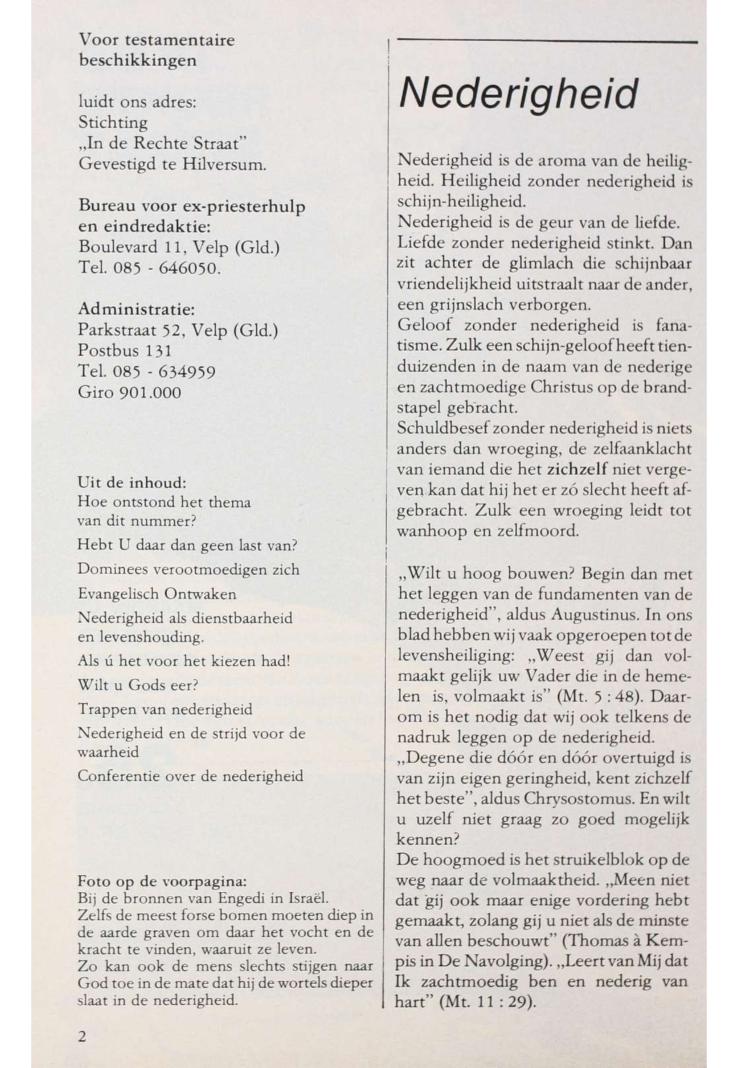 Voor testamentaire beschikkingen

luidt ons adres:
Stichting
„In de Rechte Straat"
Gevestigd te Hilversum.

Bureau voor ex-priesterhulp en eindredaktie:
Boulevard 11, Velp (Gld.)
Tel. 085 - 646050.

Administratie:
Parkstraat 52, Velp (Gld.)
Postbus 131
Tel. 085 - 634959
Giro 901.000

Uit de inhoud:
Hoe ontstond het thema van dit nummer?
Hebt U daar dan geen last van?
Dominees verootmoedigen zich
Evangelisch Ontwaken
Nederigheid als dienstbaarheid en levenshouding.
Als ú het voor het kiezen had!
Wilt u Gods eer?
Trappen van nederigheid
Nederigheid en de strijd voor de waarheid
Conferentie over de nederigheid

Foto op de voorpagina:
Bij de bronnen van Engedi in Israël.
Zelfs de meest forse bomen moeten diep in de aarde graven om daar het vocht en de kracht te vinden, waaruit ze leven.
Zo kan ook de mens slechts stijgen naar God toe in de mate dat hij de wortels dieper slaat in de nederigheid.

2

Nederigheid

Nederigheid is de aroma van de heiligheid. Heiligheid zonder nederigheid is schijn-heiligheid.
Nederigheid is de geur van de liefde. Liefde zonder nederigheid stinkt. Dan zit achter de glimlach die schijnbaar vriendelijkheid uitstraalt naar de ander, een grijnslach verborgen.
Geloof zonder nederigheid is fanatisme. Zulk een schijn-geloof heeft tienduizenden in de naam van de nederige en zachtmoedige Christus op de brandstapel gebracht.
Schuldbesef zonder nederigheid is niets anders dan wroeging, de zelfaanklacht van iemand die het zichzelf niet vergeven kan dat hij het er zó slecht heeft afgebracht. Zulk een wroeging leidt tot wanhoop en zelfmoord.

„Wilt u hoog bouwen? Begin dan met het leggen van de fundamenten van de nederigheid", aldus Augustinus. In ons blad hebben wij vaak opgeroepen tot de levensheiliging: „Weest gij dan volmaakt gelijk uw Vader die in de hemelen is, volmaakt is" (Mt. 5 : 48). Daarom is het nodig dat wij ook telkens de nadruk leggen op de nederigheid.
„Degene die dóór en dóór overtuigd is van zijn eigen geringheid, kent zichzelf het beste", aldus Chrysostomus. En wilt u uzelf niet graag zo goed mogelijk kennen?
De hoogmoed is het struikelblok op de weg naar de volmaaktheid. „Meen niet dat gij ook maar enige vordering hebt gemaakt, zolang gij u niet als de minste van allen beschouwt" (Thomas à Kempis in De Navolging). „Leert van Mij dat Ik zachtmoedig ben en nederig van hart" (Mt. 11 : 29).